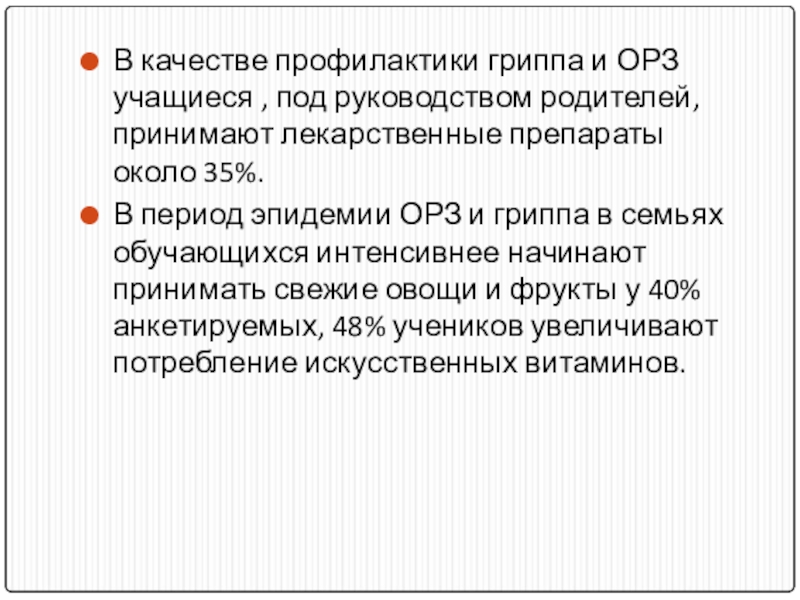 • В качестве профилактики гриппа и ОРЗ учащиеся , под руководством родителей, принимают лекарственные препараты около 35%.

• В период эпидемии ОРЗ и гриппа в семьях обучающихся интенсивнее начинают принимать свежие овощи и фрукты у 40% анкетируемых, 48% учеников увеличивают потребление искусственных витаминов.